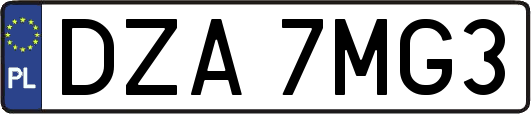 PL
DZA 7MG3